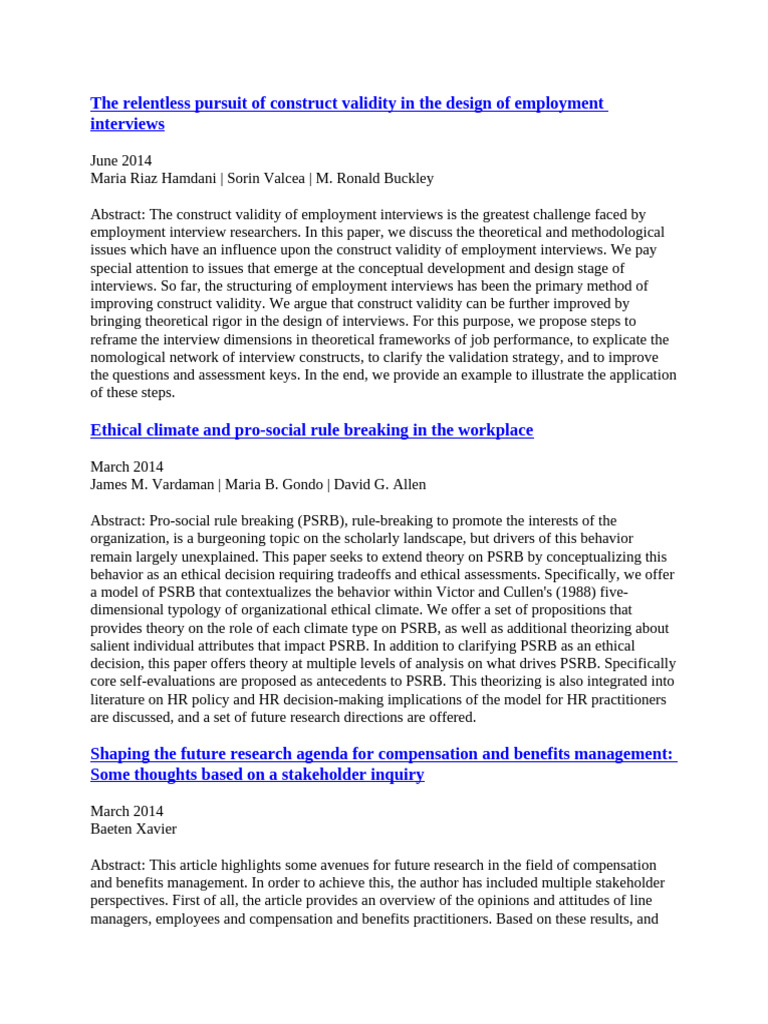 The relentless pursuit of construct validity in the design of employment interviews

June 2014
Maria Riaz Hamdani | Sorin Valcea | M. Ronald Buckley

Abstract: The construct validity of employment interviews is the greatest challenge faced by employment interview researchers. In this paper, we discuss the theoretical and methodological issues which have an influence upon the construct validity of employment interviews. We pay special attention to issues that emerge at the conceptual development and design stage of interviews. So far, the structuring of employment interviews has been the primary method of improving construct validity. We argue that construct validity can be further improved by bringing theoretical rigor in the design of interviews. For this purpose, we propose steps to reframe the interview dimensions in theoretical frameworks of job performance, to explicate the nomological network of interview constructs, to clarify the validation strategy, and to improve the questions and assessment keys. In the end, we provide an example to illustrate the application of these steps.

Ethical climate and pro-social rule breaking in the workplace

March 2014
James M. Vardaman | Maria B. Gondo | David G. Allen

Abstract: Pro-social rule breaking (PSRB), rule-breaking to promote the interests of the organization, is a burgeoning topic on the scholarly landscape, but drivers of this behavior remain largely unexplained. This paper seeks to extend theory on PSRB by conceptualizing this behavior as an ethical decision requiring tradeoffs and ethical assessments. Specifically, we offer a model of PSRB that contextualizes the behavior within Victor and Cullen's (1988) five-dimensional typology of organizational ethical climate. We offer a set of propositions that provides theory on the role of each climate type on PSRB, as well as additional theorizing about salient individual attributes that impact PSRB. In addition to clarifying PSRB as an ethical decision, this paper offers theory at multiple levels of analysis on what drives PSRB. Specifically core self-evaluations are proposed as antecedents to PSRB. This theorizing is also integrated into literature on HR policy and HR decision-making implications of the model for HR practitioners are discussed, and a set of future research directions are offered.

Shaping the future research agenda for compensation and benefits management: Some thoughts based on a stakeholder inquiry

March 2014
Baeten Xavier

Abstract: This article highlights some avenues for future research in the field of compensation and benefits management. In order to achieve this, the author has included multiple stakeholder perspectives. First of all, the article provides an overview of the opinions and attitudes of line managers, employees and compensation and benefits practitioners. Based on these results, and